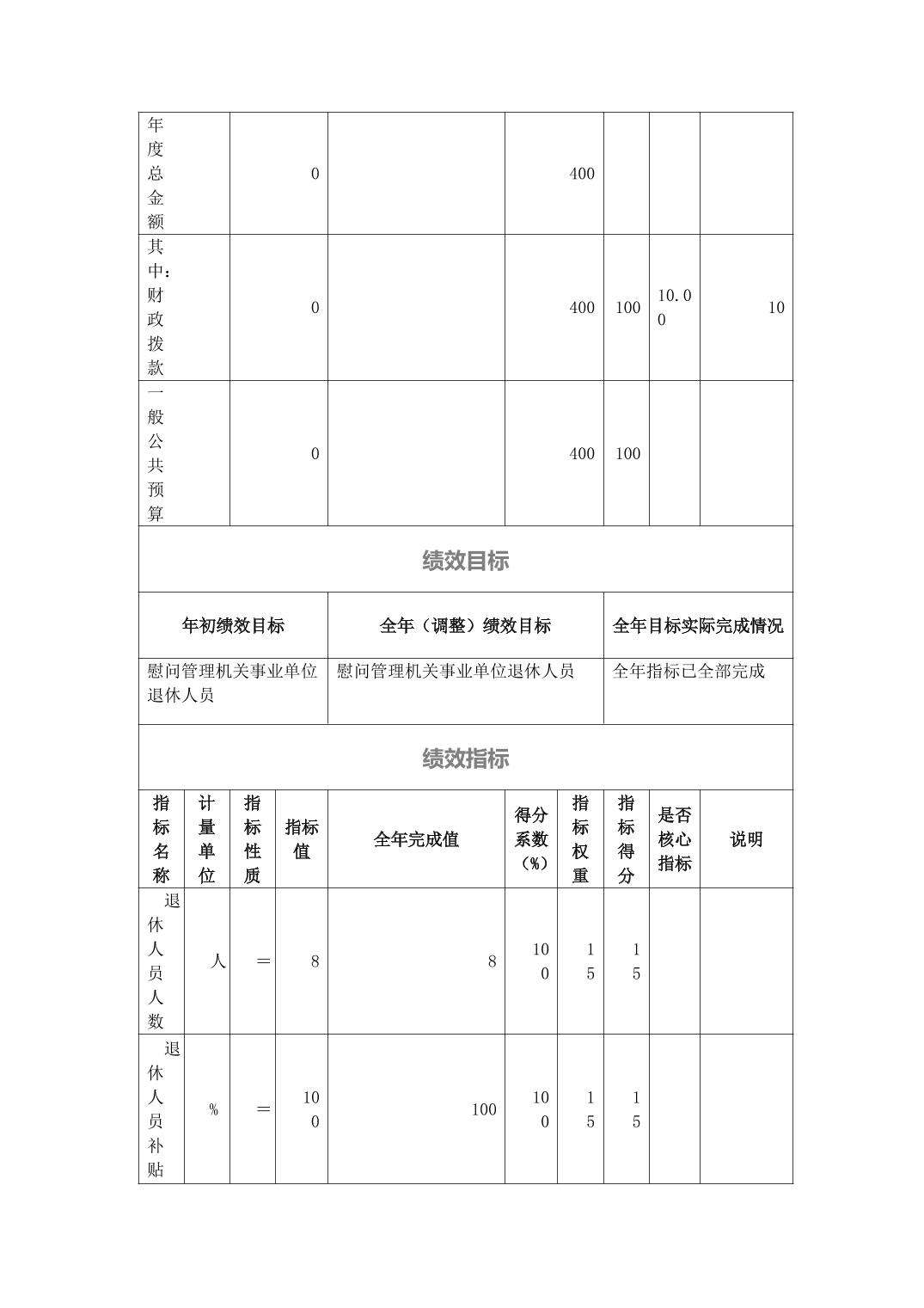 | 年度总金额 | 0 | | 400 | | | |
|---|---|---|---|---|---|---|
| 其中：财政拨款 | 0 | | 400 | 100 | 10.00 | 10 |
| 一般公共预算 | 0 | | 400 | 100 | | |

绩效目标

| 年初绩效目标 | 全年（调整）绩效目标 | 全年目标实际完成情况 |
|---|---|---|
| 慰问管理机关事业单位退休人员 | 慰问管理机关事业单位退休人员 | 全年指标已全部完成 |

绩效指标

| 指标名称 | 计量单位 | 指标性质 | 指标值 | 全年完成值 | 得分系数（%） | 指标权重 | 指标得分 | 是否核心指标 | 说明 |
|---|---|---|---|---|---|---|---|---|---|
| 退休人员人数 | 人 | ＝ | 8 | 8 | 100 | 15 | 15 | | |
| 退休人员补贴 | % | ＝ | 100 | 100 | 100 | 15 | 15 | | |